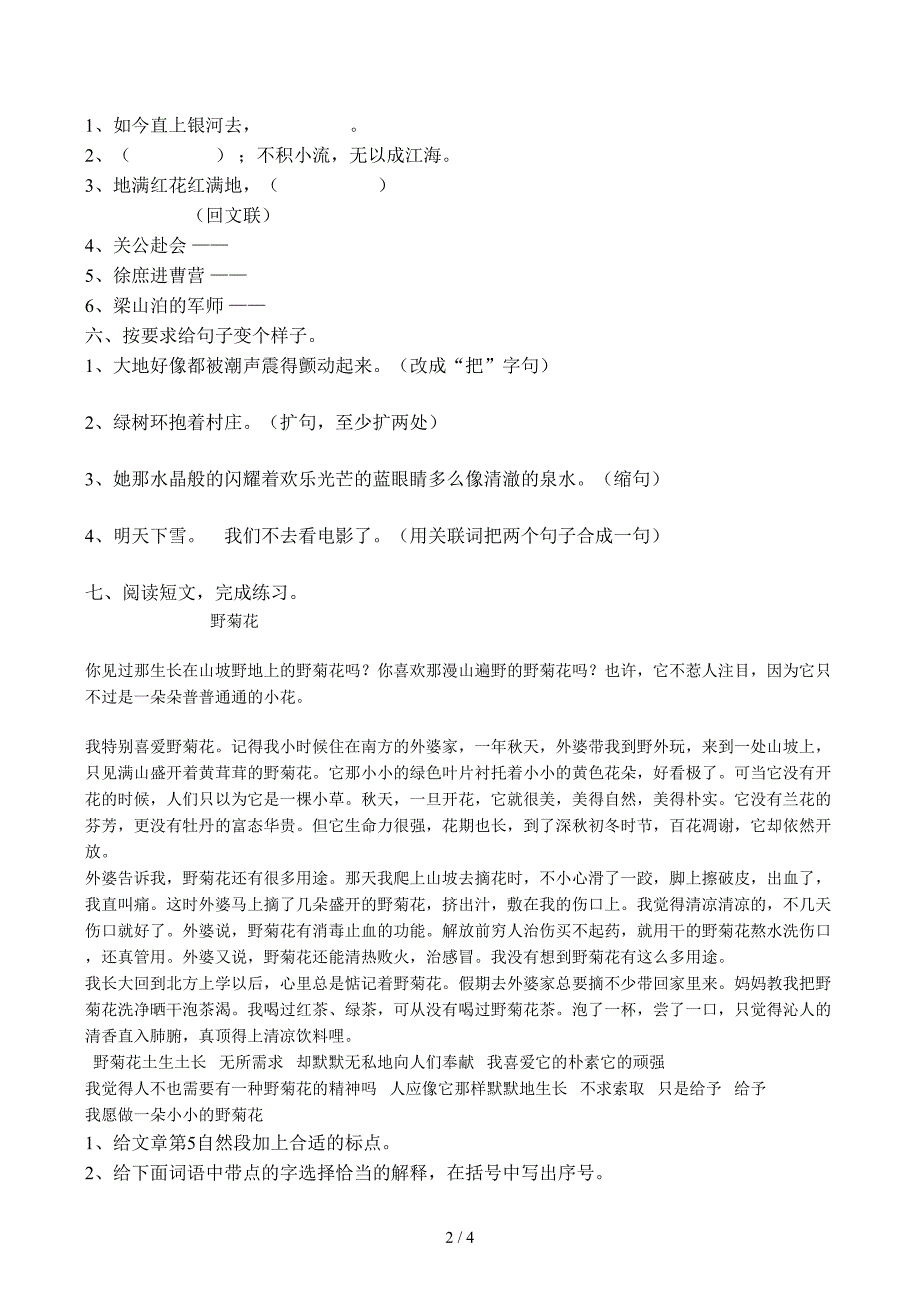 1、如今直上银河去，　　　　　。
2、（　　　　　）；不积小流，无以成江海。
3、地满红花红满地，（　　　　　）
（回文联）
4、关公赴会 ——
5、徐庶进曹营 ——
6、梁山泊的军师 ——
六、按要求给句子变个样子。
1、大地好像都被潮声震得颤动起来。（改成“把”字句）

2、绿树环抱着村庄。（扩句，至少扩两处）

3、她那水晶般的闪耀着欢乐光芒的蓝眼睛多么像清澈的泉水。（缩句）

4、明天下雪。　我们不去看电影了。（用关联词把两个句子合成一句）

七、阅读短文，完成练习。
野菊花

你见过那生长在山坡野地上的野菊花吗？你喜欢那漫山遍野的野菊花吗？也许，它不惹人注目，因为它只不过是一朵朵普普通通的小花。

我特别喜爱野菊花。记得我小时候住在南方的外婆家，一年秋天，外婆带我到野外玩，来到一处山坡上，只见满山盛开着黄茸茸的野菊花。它那小小的绿色叶片衬托着小小的黄色花朵，好看极了。可当它没有开花的时候，人们只以为它是一棵小草。秋天，一旦开花，它就很美，美得自然，美得朴实。它没有兰花的芬芳，更没有牡丹的富态华贵。但它生命力很强，花期也长，到了深秋初冬时节，百花凋谢，它却依然开放。
外婆告诉我，野菊花还有很多用途。那天我爬上山坡去摘花时，不小心滑了一跤，脚上擦破皮，出血了，我直叫痛。这时外婆马上摘了几朵盛开的野菊花，挤出汁，敷在我的伤口上。我觉得清凉清凉的，不几天伤口就好了。外婆说，野菊花有消毒止血的功能。解放前穷人治伤买不起药，就用干的野菊花熬水洗伤口，还真管用。外婆又说，野菊花还能清热败火，治感冒。我没有想到野菊花有这么多用途。
我长大回到北方上学以后，心里总是惦记着野菊花。假期去外婆家总要摘不少带回家里来。妈妈教我把野菊花洗净晒干泡茶渴。我喝过红茶、绿茶，可从没有喝过野菊花茶。泡了一杯，尝了一口，只觉得沁人的清香直入肺腑，真顶得上清凉饮料哩。
野菊花土生土长　无所需求　却默默无私地向人们奉献　我喜爱它的朴素它的顽强
我觉得人不也需要有一种野菊花的精神吗　人应像它那样默默地生长　不求索取　只是给予　给予
我愿做一朵小小的野菊花
1、给文章第5自然段加上合适的标点。
2、给下面词语中带点的字选择恰当的解释，在括号中写出序号。

2 / 4